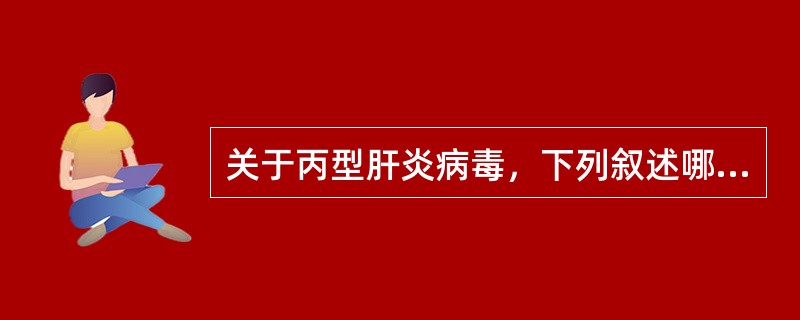 关于丙型肝炎病毒，下列叙述哪...